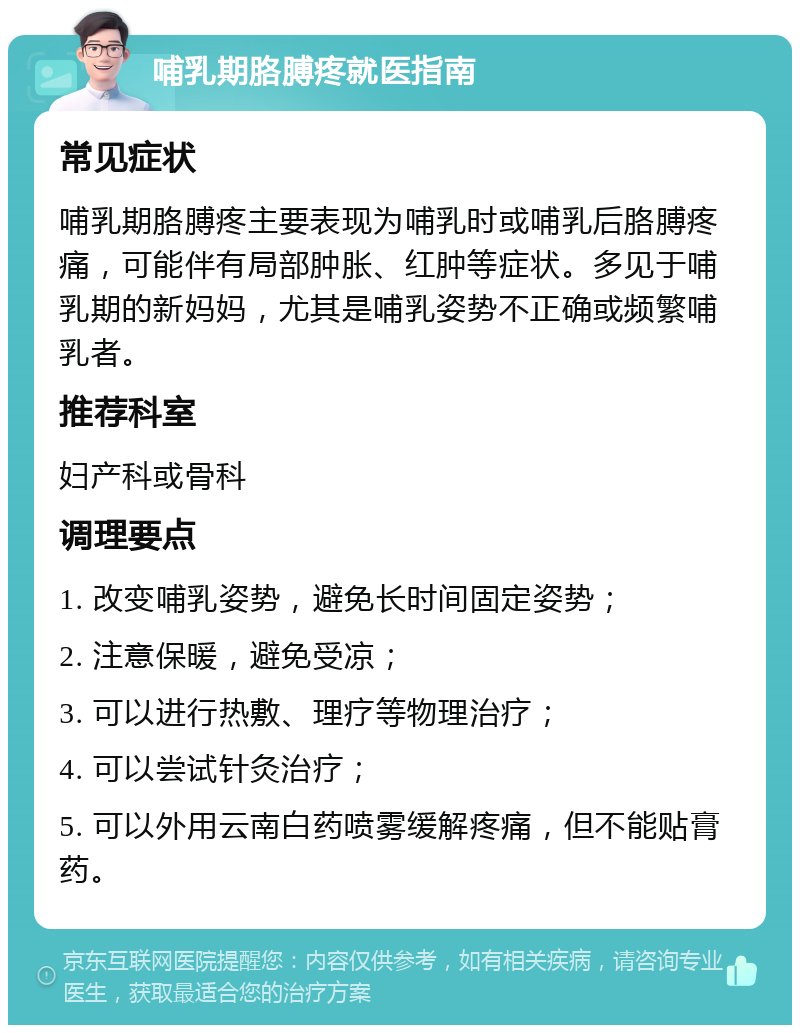 哺乳期胳膊疼就医指南

常见症状

哺乳期胳膊疼主要表现为哺乳时或哺乳后胳膊疼痛，可能伴有局部肿胀、红肿等症状。多见于哺乳期的新妈妈，尤其是哺乳姿势不正确或频繁哺乳者。

推荐科室

妇产科或骨科

调理要点

1. 改变哺乳姿势，避免长时间固定姿势；

2. 注意保暖，避免受凉；

3. 可以进行热敷、理疗等物理治疗；

4. 可以尝试针灸治疗；

5. 可以外用云南白药喷雾缓解疼痛，但不能贴膏药。

京东互联网医院提醒您：内容仅供参考，如有相关疾病，请咨询专业医生，获取最适合您的治疗方案